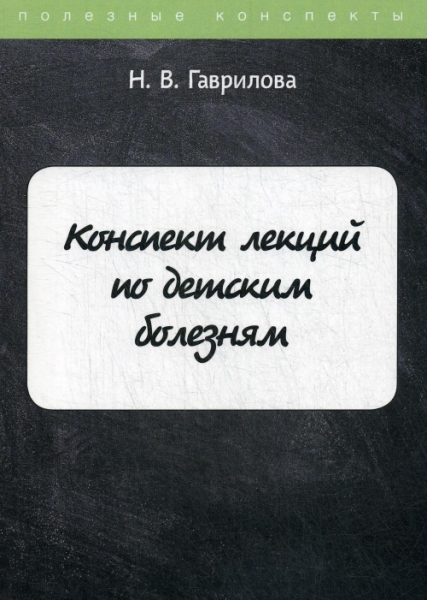 полезные конспекты

Н. В. Гаврилова

Конспект лекций по детским болезням